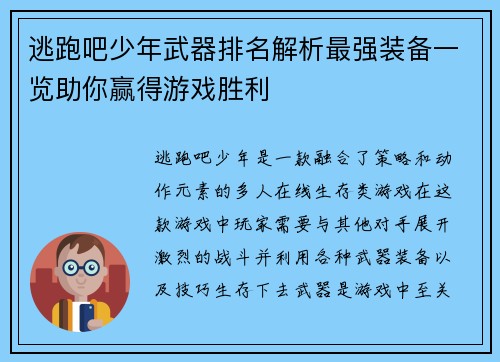 逃跑吧少年武器排名解析最强装备一览助你赢得游戏胜利

逃跑吧少年是一款融合了策略和动作元素的多人在线生存类游戏在这款游戏中玩家需要与其他对手展开激烈的战斗并利用各种武器装备以及技巧生存下去武器是游戏中至关